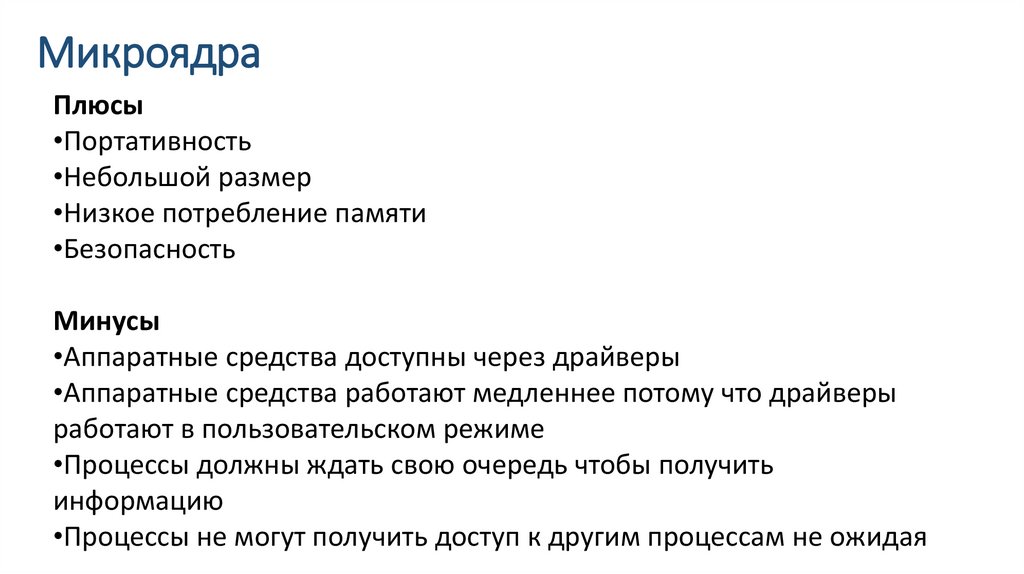 Микроядра

Плюсы
•Портативность
•Небольшой размер
•Низкое потребление памяти
•Безопасность

Минусы
•Аппаратные средства доступны через драйверы
•Аппаратные средства работают медленнее потому что драйверы работают в пользовательском режиме
•Процессы должны ждать свою очередь чтобы получить информацию
•Процессы не могут получить доступ к другим процессам не ожидая